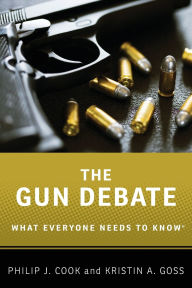 THE
GUN DEBATE

WHAT EVERYONE NEEDS TO KNOW®

PHILIP J. COOK and KRISTIN A. GOSS